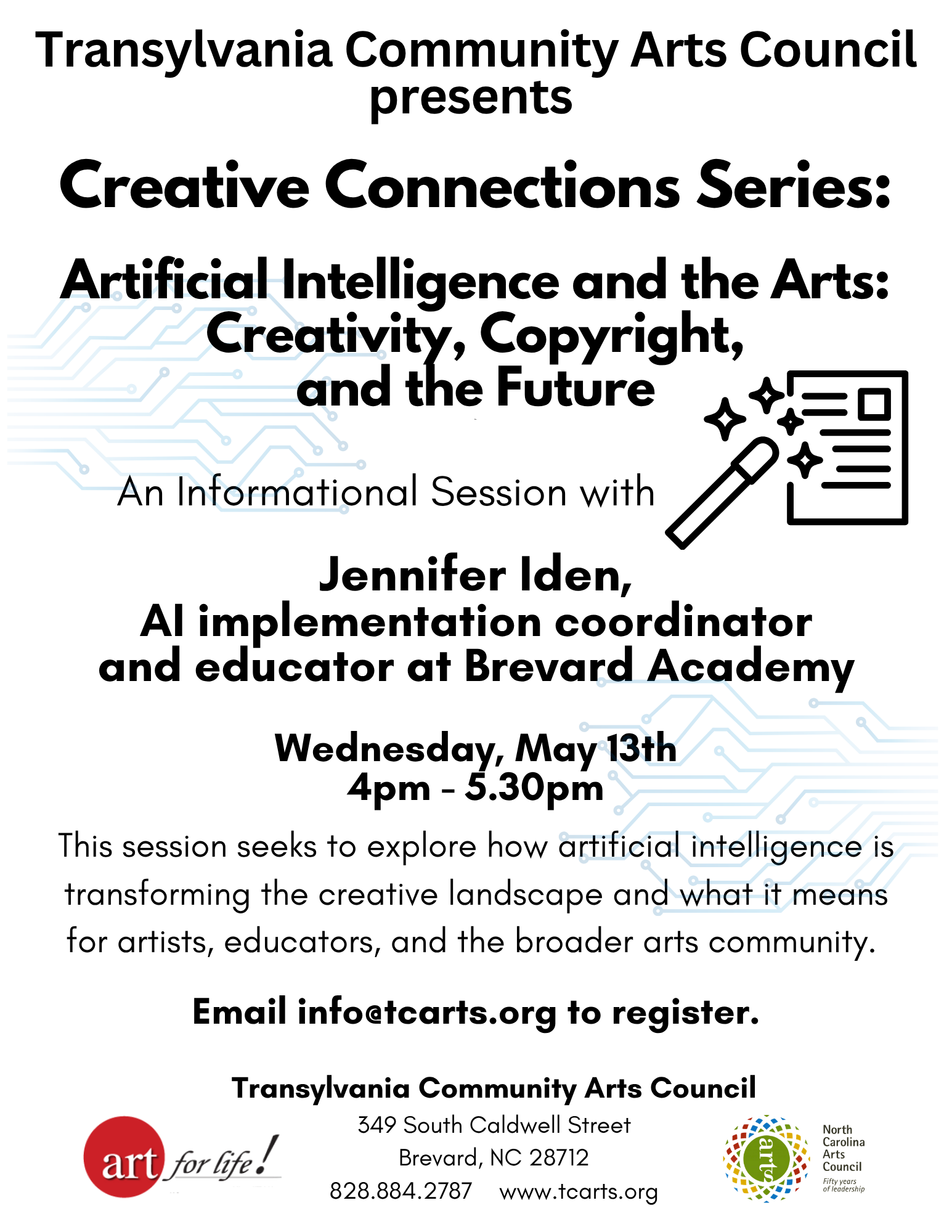 Transylvania Community Arts Council presents

Creative Connections Series:

Artificial Intelligence and the Arts: Creativity, Copyright, and the Future

An Informational Session with

Jennifer Iden, AI implementation coordinator and educator at Brevard Academy

Wednesday, May 13th
4pm - 5.30pm

This session seeks to explore how artificial intelligence is transforming the creative landscape and what it means for artists, educators, and the broader arts community.

Email info@tcarts.org to register.

Transylvania Community Arts Council
349 South Caldwell Street
Brevard, NC 28712
828.884.2787 www.tcarts.org

art for life!

arts
North Carolina Arts Council
Fifty years of leadership